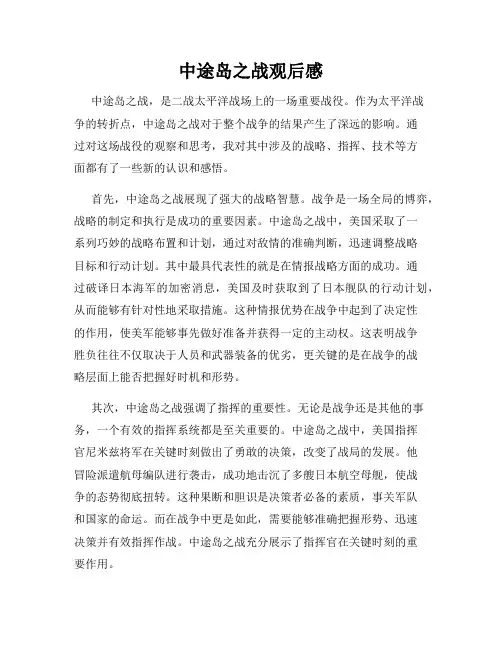 中途岛之战观后感

中途岛之战，是二战太平洋战场上的一场重要战役。作为太平洋战争的转折点，中途岛之战对于整个战争的结果产生了深远的影响。通过对这场战役的观察和思考，我对其中涉及的战略、指挥、技术等方面都有了一些新的认识和感悟。

首先，中途岛之战展现了强大的战略智慧。战争是一场全局的博弈，战略的制定和执行是成功的重要因素。中途岛之战中，美国采取了一系列巧妙的战略布置和计划，通过对敌情的准确判断，迅速调整战略目标和行动计划。其中最具代表性的就是在情报战略方面的成功。通过破译日本海军的加密消息，美国及时获取到了日本舰队的行动计划，从而能够有针对性地采取措施。这种情报优势在战争中起到了决定性的作用，使美军能够事先做好准备并获得一定的主动权。这表明战争胜负往往不仅取决于人员和武器装备的优劣，更关键的是在战争的战略层面上能否把握好时机和形势。

其次，中途岛之战强调了指挥的重要性。无论是战争还是其他的事务，一个有效的指挥系统都是至关重要的。中途岛之战中，美国指挥官尼米兹将军在关键时刻做出了勇敢的决策，改变了战局的发展。他冒险派遣航母编队进行袭击，成功地击沉了多艘日本航空母舰，使战争的态势彻底扭转。这种果断和胆识是决策者必备的素质，事关军队和国家的命运。而在战争中更是如此，需要能够准确把握形势、迅速决策并有效指挥作战。中途岛之战充分展示了指挥官在关键时刻的重要作用。